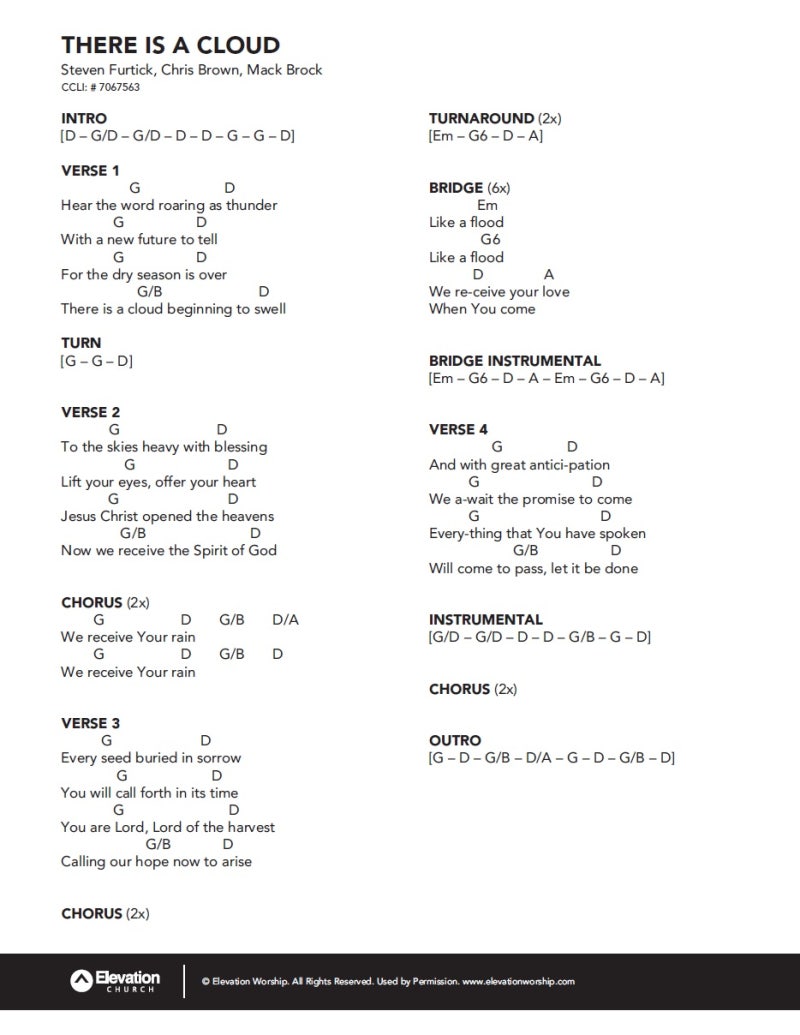 THERE IS A CLOUD
Steven Furtick, Chris Brown, Mack Brock
CCLI: # 7067563

INTRO
[D – G/D – G/D – D – D – G – G – D]

VERSE 1
G D
Hear the word roaring as thunder
G D
With a new future to tell
G D
For the dry season is over
G/B D
There is a cloud beginning to swell

TURN
[G – G – D]

VERSE 2
G D
To the skies heavy with blessing
G D
Lift your eyes, offer your heart
G D
Jesus Christ opened the heavens
G/B D
Now we receive the Spirit of God

CHORUS (2x)
G D G/B D/A
We receive Your rain
G D G/B D
We receive Your rain

VERSE 3
G D
Every seed buried in sorrow
G D
You will call forth in its time
G D
You are Lord, Lord of the harvest
G/B D
Calling our hope now to arise

CHORUS (2x)

TURNAROUND (2x)
[Em – G6 – D – A]

BRIDGE (6x)
Em
Like a flood
G6
Like a flood
D A
We re-ceive your love
When You come

BRIDGE INSTRUMENTAL
[Em – G6 – D – A – Em – G6 – D – A]

VERSE 4
G D
And with great antici-pation
G D
We a-wait the promise to come
G D
Every-thing that You have spoken
G/B D
Will come to pass, let it be done

INSTRUMENTAL
[G/D – G/D – D – D – G/B – G – D]

CHORUS (2x)

OUTRO
[G – D – G/B – D/A – G – D – G/B – D]

Elevation CHURCH
© Elevation Worship. All Rights Reserved. Used by Permission. www.elevationworship.com